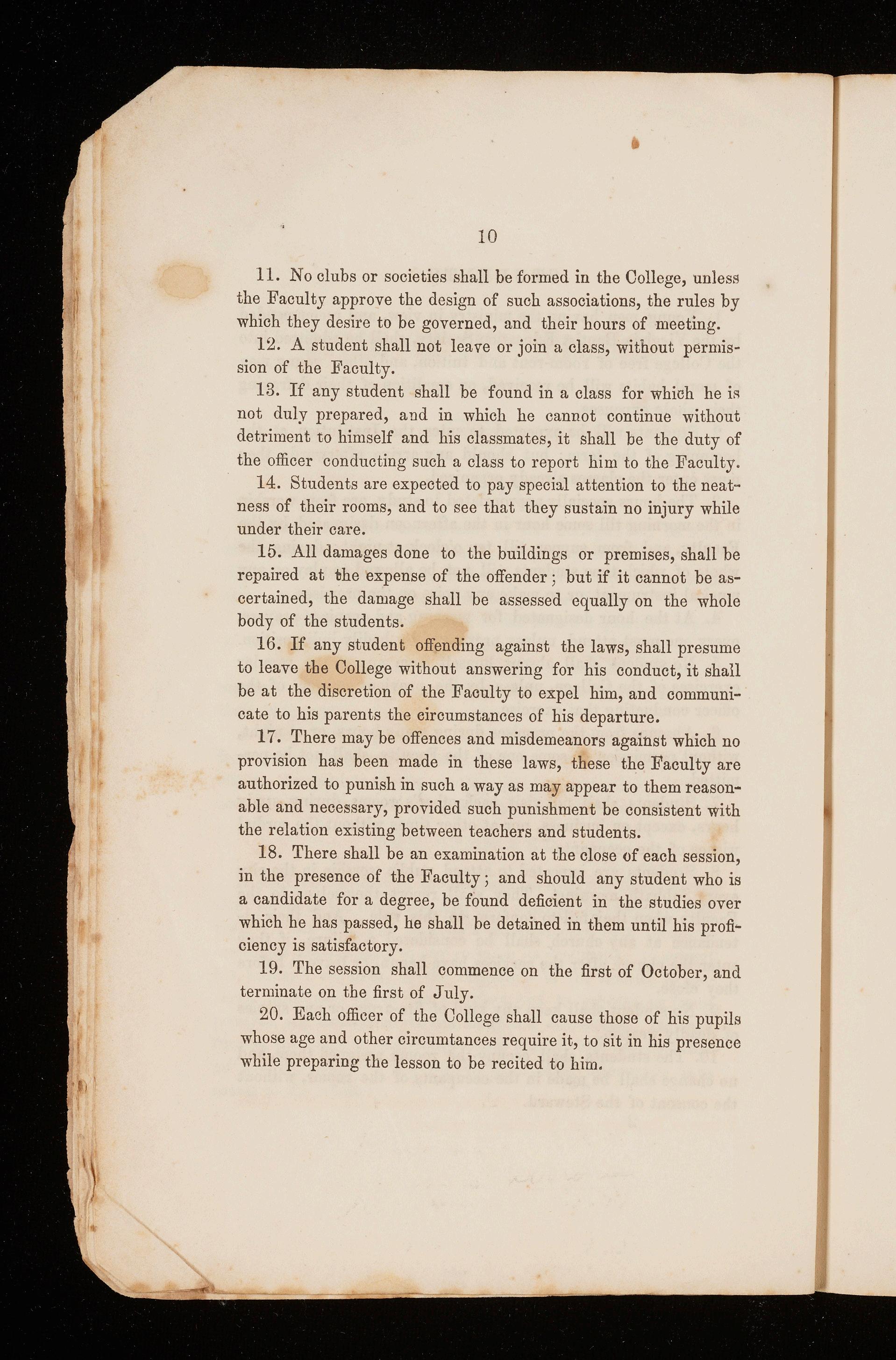 10

11. No clubs or societies shall be formed in the College, unless the Faculty approve the design of such associations, the rules by which they desire to be governed, and their hours of meeting.

12. A student shall not leave or join a class, without permission of the Faculty.

13. If any student shall be found in a class for which he is not duly prepared, and in which he cannot continue without detriment to himself and his classmates, it shall be the duty of the officer conducting such a class to report him to the Faculty.

14. Students are expected to pay special attention to the neatness of their rooms, and to see that they sustain no injury while under their care.

15. All damages done to the buildings or premises, shall be repaired at the expense of the offender; but if it cannot be ascertained, the damage shall be assessed equally on the whole body of the students.

16. If any student offending against the laws, shall presume to leave the College without answering for his conduct, it shall be at the discretion of the Faculty to expel him, and communicate to his parents the circumstances of his departure.

17. There may be offences and misdemeanors against which no provision has been made in these laws, these the Faculty are authorized to punish in such a way as may appear to them reasonable and necessary, provided such punishment be consistent with the relation existing between teachers and students.

18. There shall be an examination at the close of each session, in the presence of the Faculty; and should any student who is a candidate for a degree, be found deficient in the studies over which he has passed, he shall be detained in them until his proficiency is satisfactory.

19. The session shall commence on the first of October, and terminate on the first of July.

20. Each officer of the College shall cause those of his pupils whose age and other circumtances require it, to sit in his presence while preparing the lesson to be recited to him.